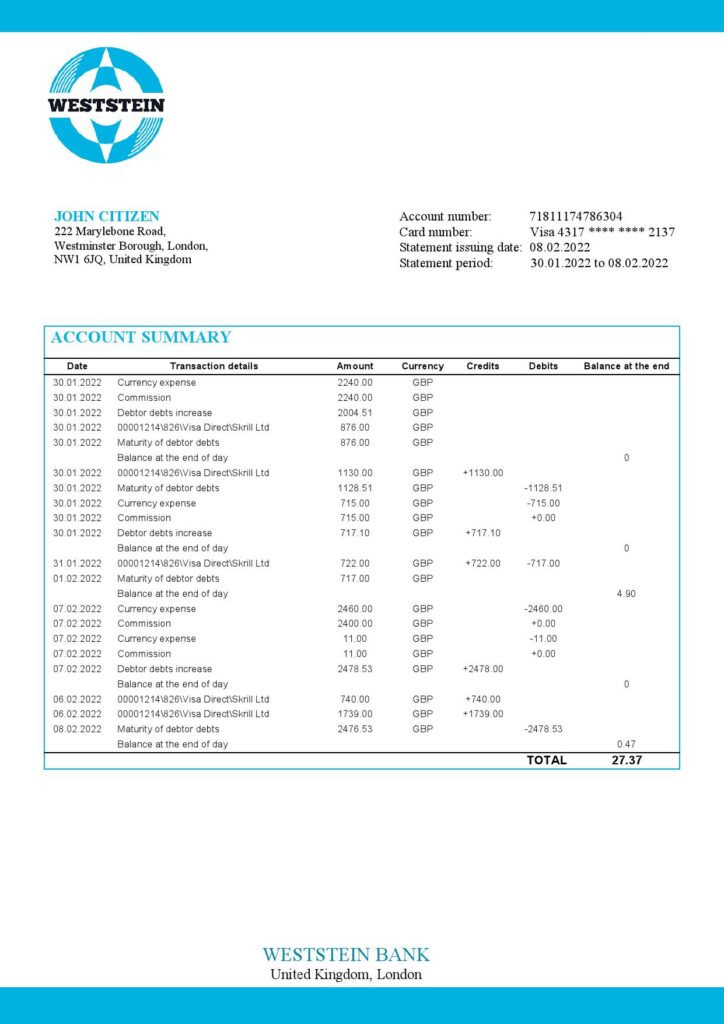 WESTSTEIN

JOHN CITIZEN
222 Marylebone Road,
Westminster Borough, London,
NW1 6JQ, United Kingdom

Account number: 71811174786304
Card number: Visa 4317 **** **** 2137
Statement issuing date: 08.02.2022
Statement period: 30.01.2022 to 08.02.2022

ACCOUNT SUMMARY

| Date | Transaction details | Amount | Currency | Credits | Debits | Balance at the end |
|---|---|---|---|---|---|---|
| 30.01.2022 | Currency expense | 2240.00 | GBP | | | |
| 30.01.2022 | Commission | 2240.00 | GBP | | | |
| 30.01.2022 | Debtor debts increase | 2004.51 | GBP | | | |
| 30.01.2022 | 00001214\826\Visa Direct\Skrill Ltd | 876.00 | GBP | | | |
| 30.01.2022 | Maturity of debtor debts | 876.00 | GBP | | | |
| | Balance at the end of day | | | | | 0 |
| 30.01.2022 | 00001214\826\Visa Direct\Skrill Ltd | 1130.00 | GBP | +1130.00 | | |
| 30.01.2022 | Maturity of debtor debts | 1128.51 | GBP | | -1128.51 | |
| 30.01.2022 | Currency expense | 715.00 | GBP | | -715.00 | |
| 30.01.2022 | Commission | 715.00 | GBP | | +0.00 | |
| 30.01.2022 | Debtor debts increase | 717.10 | GBP | +717.10 | | |
| | Balance at the end of day | | | | | 0 |
| 31.01.2022 | 00001214\826\Visa Direct\Skrill Ltd | 722.00 | GBP | +722.00 | -717.00 | |
| 01.02.2022 | Maturity of debtor debts | 717.00 | GBP | | | |
| | Balance at the end of day | | | | | 4.90 |
| 07.02.2022 | Currency expense | 2460.00 | GBP | | -2460.00 | |
| 07.02.2022 | Commission | 2400.00 | GBP | | +0.00 | |
| 07.02.2022 | Currency expense | 11.00 | GBP | | -11.00 | |
| 07.02.2022 | Commission | 11.00 | GBP | | +0.00 | |
| 07.02.2022 | Debtor debts increase | 2478.53 | GBP | +2478.00 | | |
| | Balance at the end of day | | | | | 0 |
| 06.02.2022 | 00001214\826\Visa Direct\Skrill Ltd | 740.00 | GBP | +740.00 | | |
| 06.02.2022 | 00001214\826\Visa Direct\Skrill Ltd | 1739.00 | GBP | +1739.00 | | |
| 08.02.2022 | Maturity of debtor debts | 2478.53 | GBP | | -2478.53 | |
| | Balance at the end of day | | | | | 0.47 |
| | | | | | TOTAL | 27.37 |

WESTSTEIN BANK
United Kingdom, London